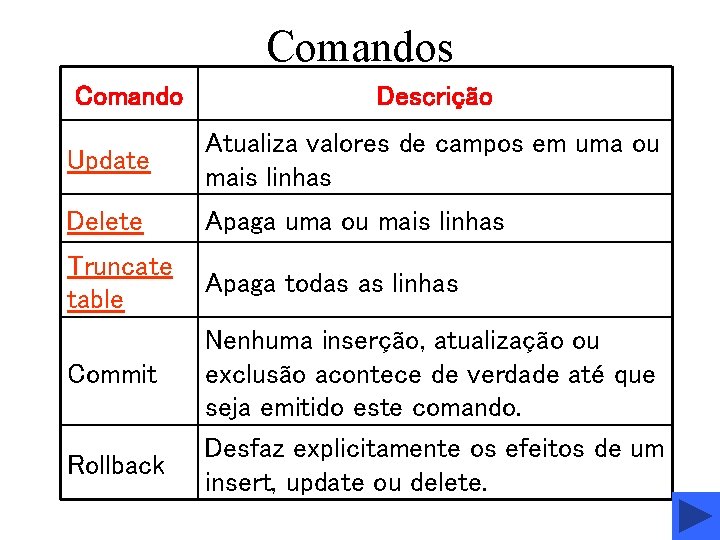 Comandos

| Comando | Descrição |
|---|---|
| Update | Atualiza valores de campos em uma ou mais linhas |
| Delete | Apaga uma ou mais linhas |
| Truncate table | Apaga todas as linhas |
| Commit | Nenhuma inserção, atualização ou exclusão acontece de verdade até que seja emitido este comando. |
| Rollback | Desfaz explicitamente os efeitos de um insert, update ou delete. |